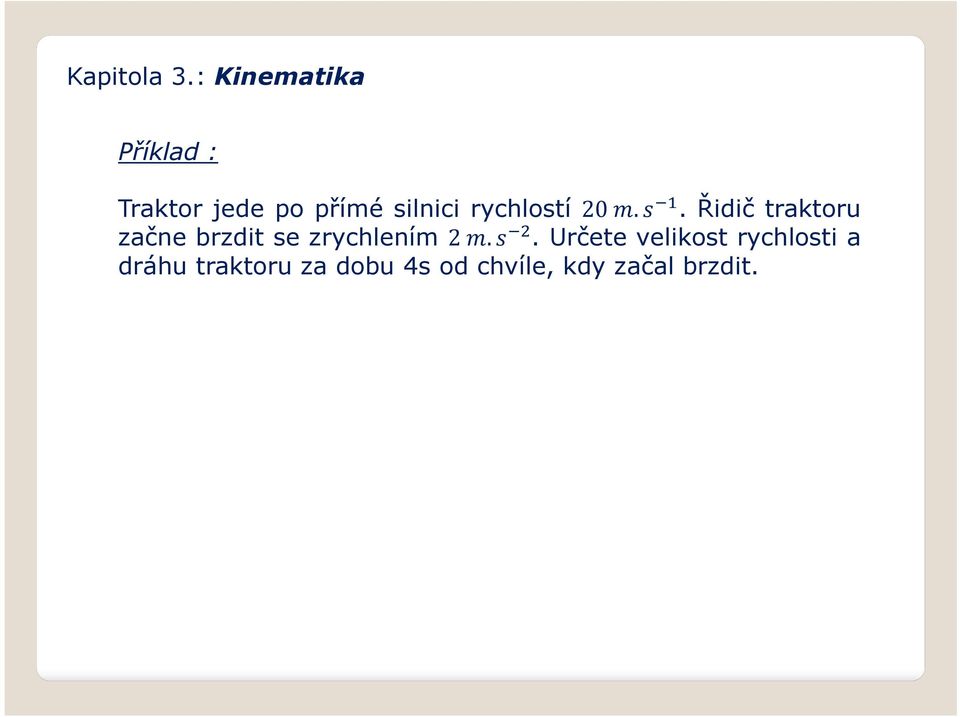 Kapitola 3.: Kinematika

Příklad :

Traktor jede po přímé silnici rychlostí $20\,m.s^{-1}$. Řidič traktoru začne brzdit se zrychlením $2\,m.s^{-2}$. Určete velikost rychlosti a dráhu traktoru za dobu 4s od chvíle, kdy začal brzdit.